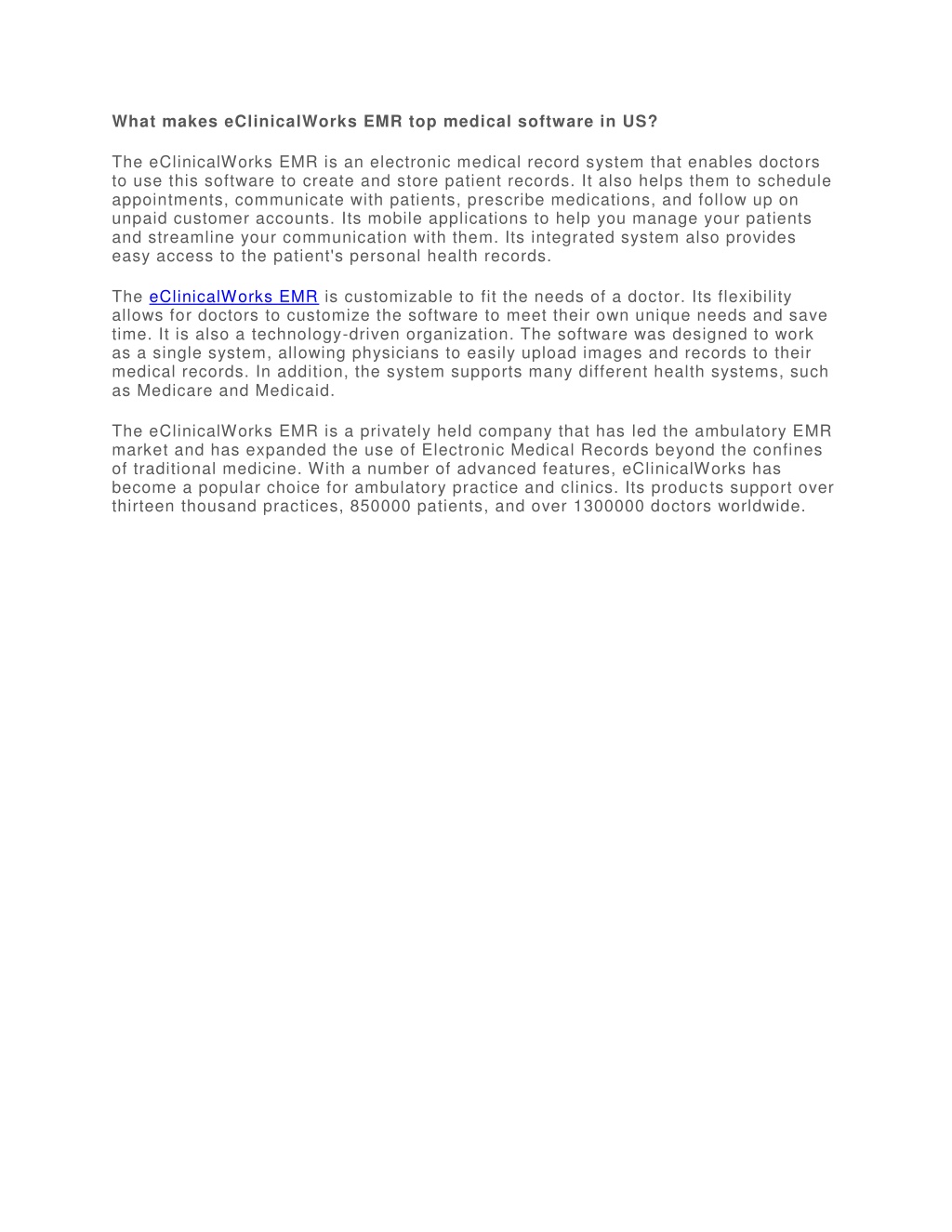 What makes eClinicalWorks EMR top medical software in US?

The eClinicalWorks EMR is an electronic medical record system that enables doctors to use this software to create and store patient records. It also helps them to schedule appointments, communicate with patients, prescribe medications, and follow up on unpaid customer accounts. Its mobile applications to help you manage your patients and streamline your communication with them. Its integrated system also provides easy access to the patient's personal health records.

The eClinicalWorks EMR is customizable to fit the needs of a doctor. Its flexibility allows for doctors to customize the software to meet their own unique needs and save time. It is also a technology-driven organization. The software was designed to work as a single system, allowing physicians to easily upload images and records to their medical records. In addition, the system supports many different health systems, such as Medicare and Medicaid.

The eClinicalWorks EMR is a privately held company that has led the ambulatory EMR market and has expanded the use of Electronic Medical Records beyond the confines of traditional medicine. With a number of advanced features, eClinicalWorks has become a popular choice for ambulatory practice and clinics. Its products support over thirteen thousand practices, 850000 patients, and over 1300000 doctors worldwide.